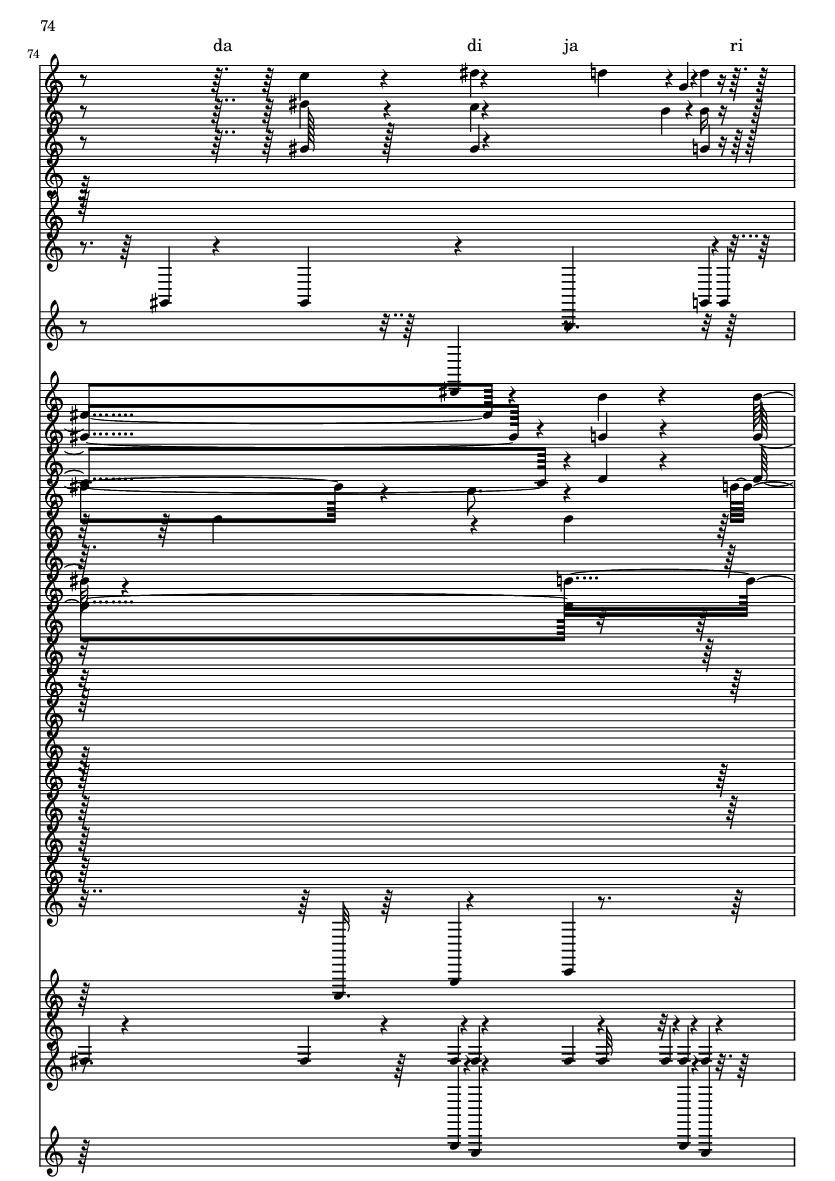 74

74

da di ja ri